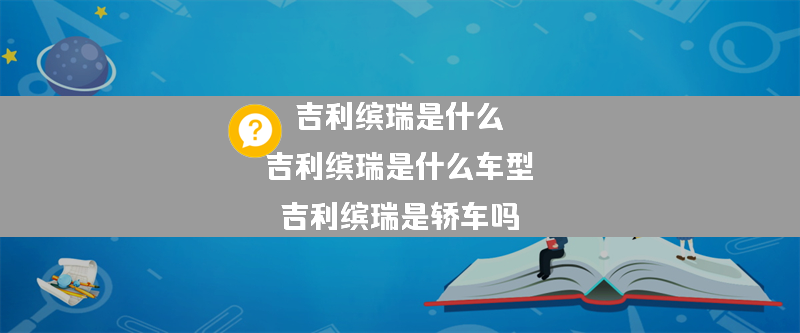 吉利缤瑞是什么
吉利缤瑞是什么车型
吉利缤瑞是轿车吗